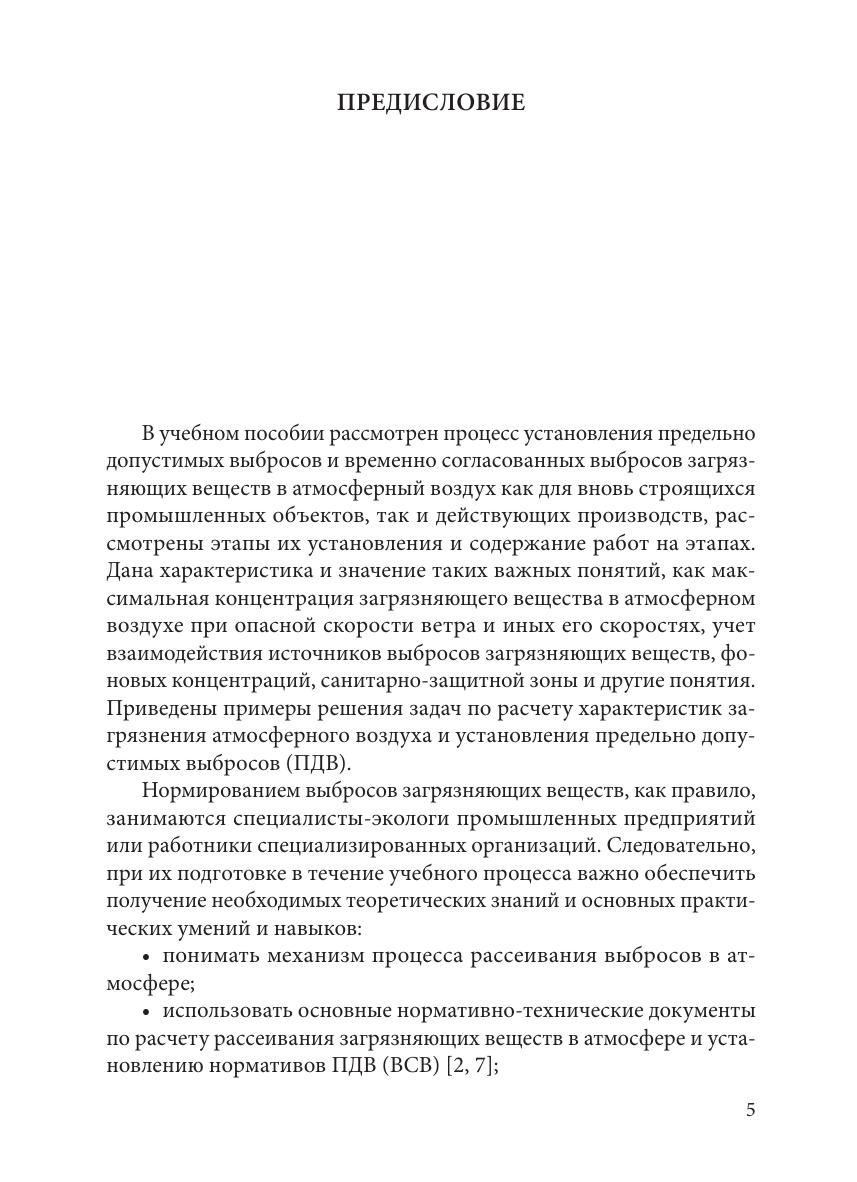 ПРЕДИСЛОВИЕ

В учебном пособии рассмотрен процесс установления предельно допустимых выбросов и временно согласованных выбросов загрязняющих веществ в атмосферный воздух как для вновь строящихся промышленных объектов, так и действующих производств, рассмотрены этапы их установления и содержание работ на этапах. Дана характеристика и значение таких важных понятий, как максимальная концентрация загрязняющего вещества в атмосферном воздухе при опасной скорости ветра и иных его скоростях, учет взаимодействия источников выбросов загрязняющих веществ, фоновых концентраций, санитарно-защитной зоны и другие понятия. Приведены примеры решения задач по расчету характеристик загрязнения атмосферного воздуха и установления предельно допустимых выбросов (ПДВ).

Нормированием выбросов загрязняющих веществ, как правило, занимаются специалисты-экологи промышленных предприятий или работники специализированных организаций. Следовательно, при их подготовке в течение учебного процесса важно обеспечить получение необходимых теоретических знаний и основных практических умений и навыков:

• понимать механизм процесса рассеивания выбросов в атмосфере;

• использовать основные нормативно-технические документы по расчету рассеивания загрязняющих веществ в атмосфере и установлению нормативов ПДВ (ВСВ) [2, 7];

5